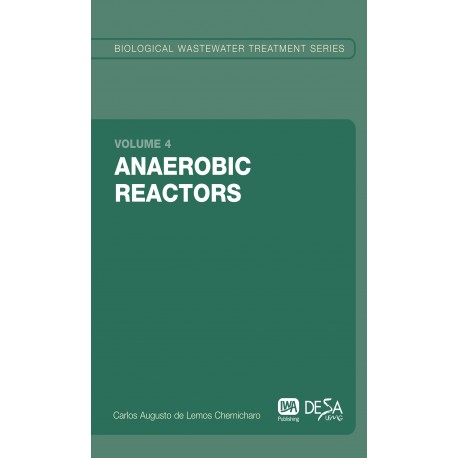 BIOLOGICAL WASTEWATER TREATMENT SERIES

VOLUME 4
ANAEROBIC REACTORS

Carlos Augusto de Lemos Chernicharo

IWA Publishing

DESA UFMG